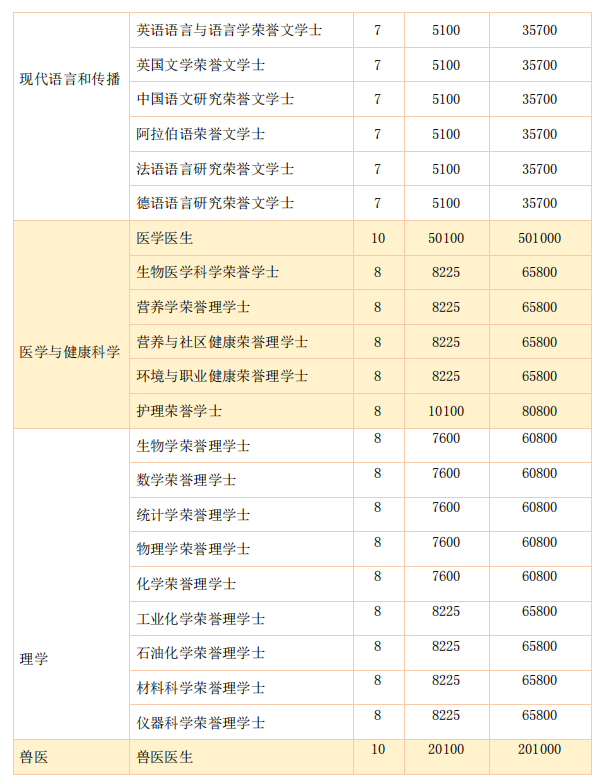 | | | | | |
|---|---|---|---|---|
| 现代语言和传播 | 英语语言与语言学荣誉文学士 | 7 | 5100 | 35700 |
| | 英国文学荣誉文学士 | 7 | 5100 | 35700 |
| | 中国语文研究荣誉文学士 | 7 | 5100 | 35700 |
| | 阿拉伯语荣誉文学士 | 7 | 5100 | 35700 |
| | 法语语言研究荣誉文学士 | 7 | 5100 | 35700 |
| | 德语语言研究荣誉文学士 | 7 | 5100 | 35700 |
| 医学与健康科学 | 医学医生 | 10 | 50100 | 501000 |
| | 生物医学科学荣誉学士 | 8 | 8225 | 65800 |
| | 营养学荣誉理学士 | 8 | 8225 | 65800 |
| | 营养与社区健康荣誉理学士 | 8 | 8225 | 65800 |
| | 环境与职业健康荣誉理学士 | 8 | 8225 | 65800 |
| | 护理荣誉学士 | 8 | 10100 | 80800 |
| 理学 | 生物学荣誉理学士 | 8 | 7600 | 60800 |
| | 数学荣誉理学士 | 8 | 7600 | 60800 |
| | 统计学荣誉理学士 | 8 | 7600 | 60800 |
| | 物理学荣誉理学士 | 8 | 7600 | 60800 |
| | 化学荣誉理学士 | 8 | 7600 | 60800 |
| | 工业化学荣誉理学士 | 8 | 8225 | 65800 |
| | 石油化学荣誉理学士 | 8 | 8225 | 65800 |
| | 材料科学荣誉理学士 | 8 | 8225 | 65800 |
| | 仪器科学荣誉理学士 | 8 | 8225 | 65800 |
| 兽医 | 兽医医生 | 10 | 20100 | 201000 |